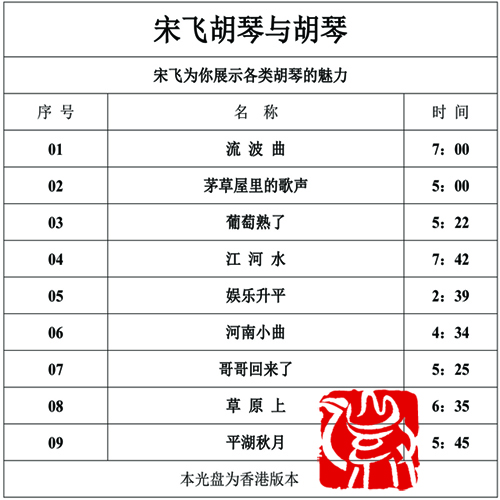 宋飞胡琴与胡琴

宋飞为你展示各类胡琴的魅力

| 序号 | 名称 | 时间 |
|---|---|---|
| 01 | 流波曲 | 7：00 |
| 02 | 茅草屋里的歌声 | 5：00 |
| 03 | 葡萄熟了 | 5：22 |
| 04 | 江河水 | 7：42 |
| 05 | 娱乐升平 | 2：39 |
| 06 | 河南小曲 | 4：34 |
| 07 | 哥哥回来了 | 5：25 |
| 08 | 草原上 | 6：35 |
| 09 | 平湖秋月 | 5：45 |

本光盘为香港版本